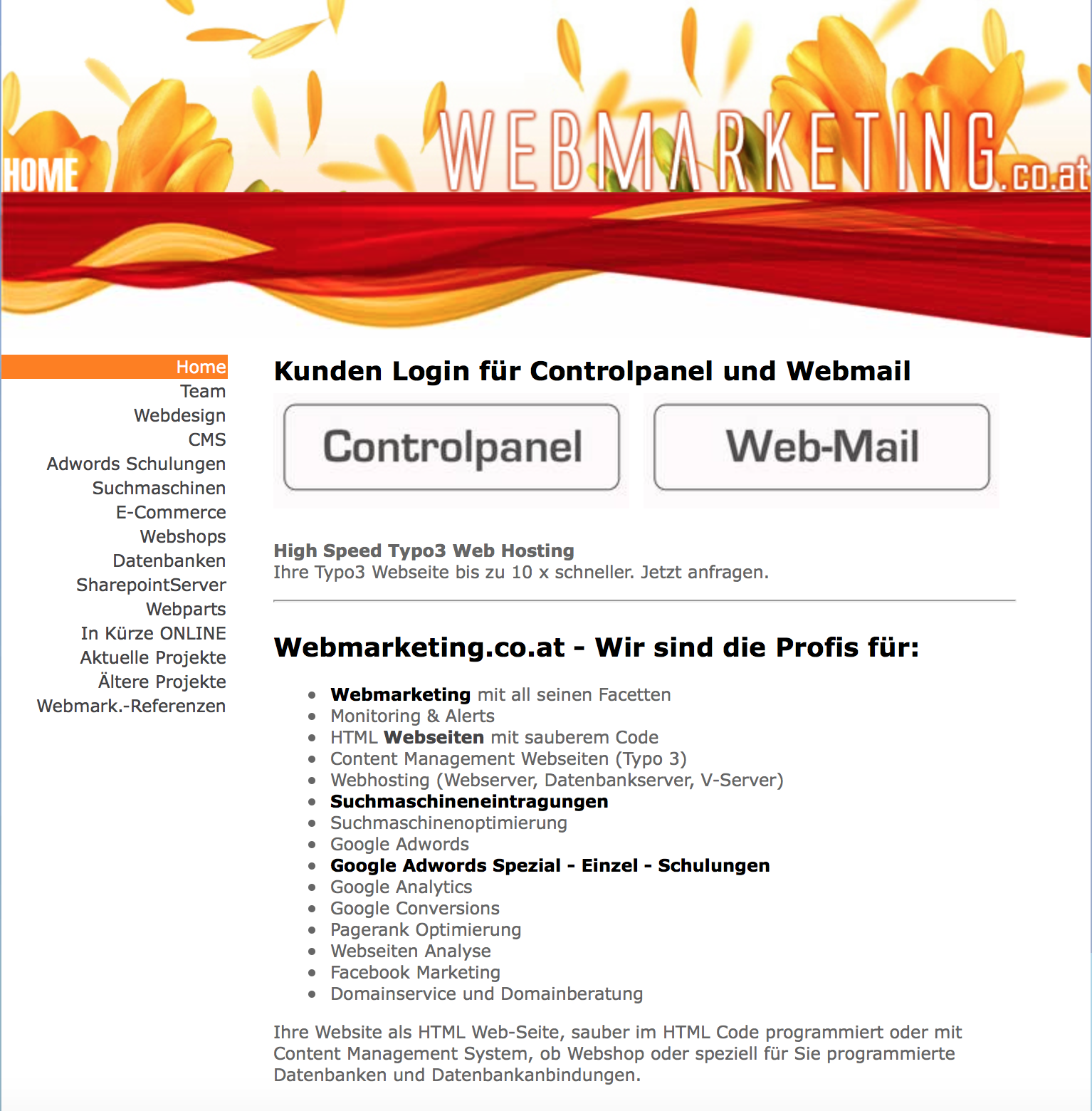 HOME

WEBMARKETING.co.at

Home
Team
Webdesign
CMS
Adwords Schulungen
Suchmaschinen
E-Commerce
Webshops
Datenbanken
SharepointServer
Webparts
In Kürze ONLINE
Aktuelle Projekte
Ältere Projekte
Webmark.-Referenzen

Kunden Login für Controlpanel und Webmail

Controlpanel

Web-Mail

High Speed Typo3 Web Hosting
Ihre Typo3 Webseite bis zu 10 x schneller. Jetzt anfragen.

Webmarketing.co.at - Wir sind die Profis für:

- Webmarketing mit all seinen Facetten
- Monitoring & Alerts
- HTML Webseiten mit sauberem Code
- Content Management Webseiten (Typo 3)
- Webhosting (Webserver, Datenbankserver, V-Server)
- Suchmaschineneintragungen
- Suchmaschinenoptimierung
- Google Adwords
- Google Adwords Spezial - Einzel - Schulungen
- Google Analytics
- Google Conversions
- Pagerank Optimierung
- Webseiten Analyse
- Facebook Marketing
- Domainservice und Domainberatung

Ihre Website als HTML Web-Seite, sauber im HTML Code programmiert oder mit Content Management System, ob Webshop oder speziell für Sie programmierte Datenbanken und Datenbankanbindungen.